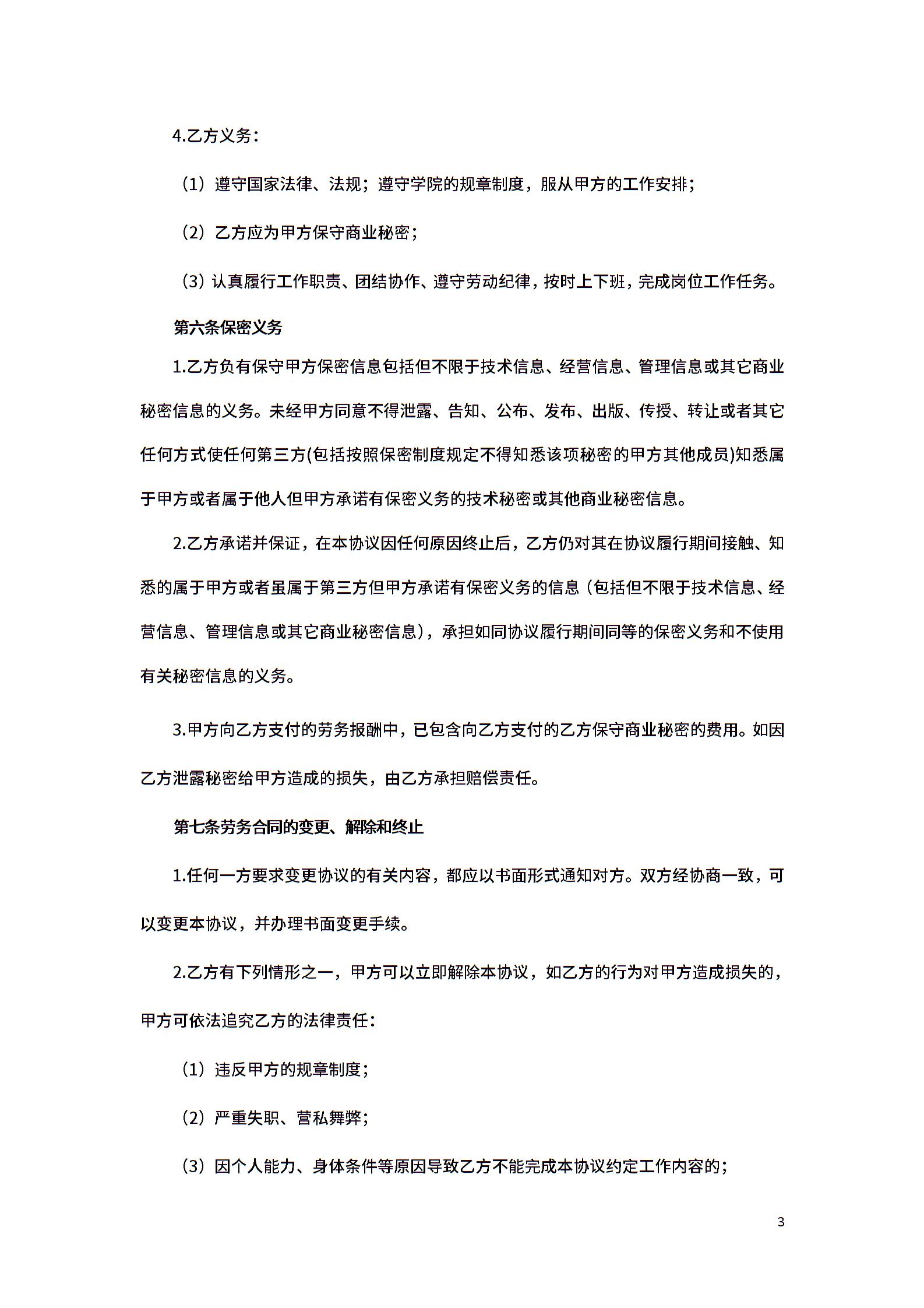 4.乙方义务：

（1）遵守国家法律、法规；遵守学院的规章制度，服从甲方的工作安排；

（2）乙方应为甲方保守商业秘密；

（3）认真履行工作职责、团结协作、遵守劳动纪律，按时上下班，完成岗位工作任务。

第六条保密义务

1.乙方负有保守甲方保密信息包括但不限于技术信息、经营信息、管理信息或其它商业秘密信息的义务。未经甲方同意不得泄露、告知、公布、发布、出版、传授、转让或者其它任何方式使任何第三方(包括按照保密制度规定不得知悉该项秘密的甲方其他成员)知悉属于甲方或者属于他人但甲方承诺有保密义务的技术秘密或其他商业秘密信息。

2.乙方承诺并保证，在本协议因任何原因终止后，乙方仍对其在协议履行期间接触、知悉的属于甲方或者虽属于第三方但甲方承诺有保密义务的信息（包括但不限于技术信息、经营信息、管理信息或其它商业秘密信息），承担如同协议履行期间同等的保密义务和不使用有关秘密信息的义务。

3.甲方向乙方支付的劳务报酬中，已包含向乙方支付的乙方保守商业秘密的费用。如因乙方泄露秘密给甲方造成的损失，由乙方承担赔偿责任。

第七条劳务合同的变更、解除和终止

1.任何一方要求变更协议的有关内容，都应以书面形式通知对方。双方经协商一致，可以变更本协议，并办理书面变更手续。

2.乙方有下列情形之一，甲方可以立即解除本协议，如乙方的行为对甲方造成损失的，甲方可依法追究乙方的法律责任：

（1）违反甲方的规章制度；

（2）严重失职、营私舞弊；

（3）因个人能力、身体条件等原因导致乙方不能完成本协议约定工作内容的；

3